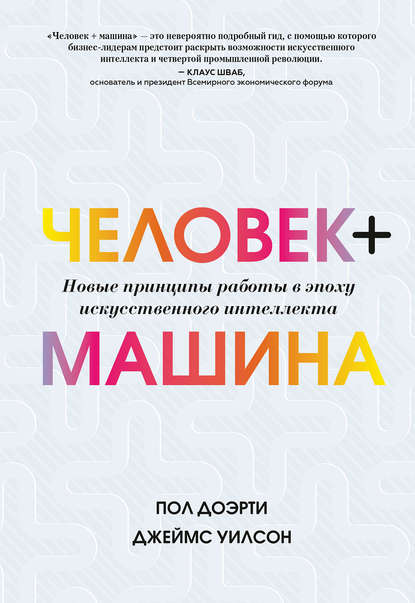 «Человек + машина» — это невероятно подробный гид, с помощью которого бизнес-лидерам предстоит раскрыть возможности искусственного интеллекта и четвертой промышленной революции.

— КЛАУС ШВАБ,
основатель и президент Всемирного экономического форума

ЧЕЛОВЕК+

Новые принципы работы в эпоху искусственного интеллекта

МАШИНА

ПОЛ ДОЭРТИ
ДЖЕЙМС УИЛСОН